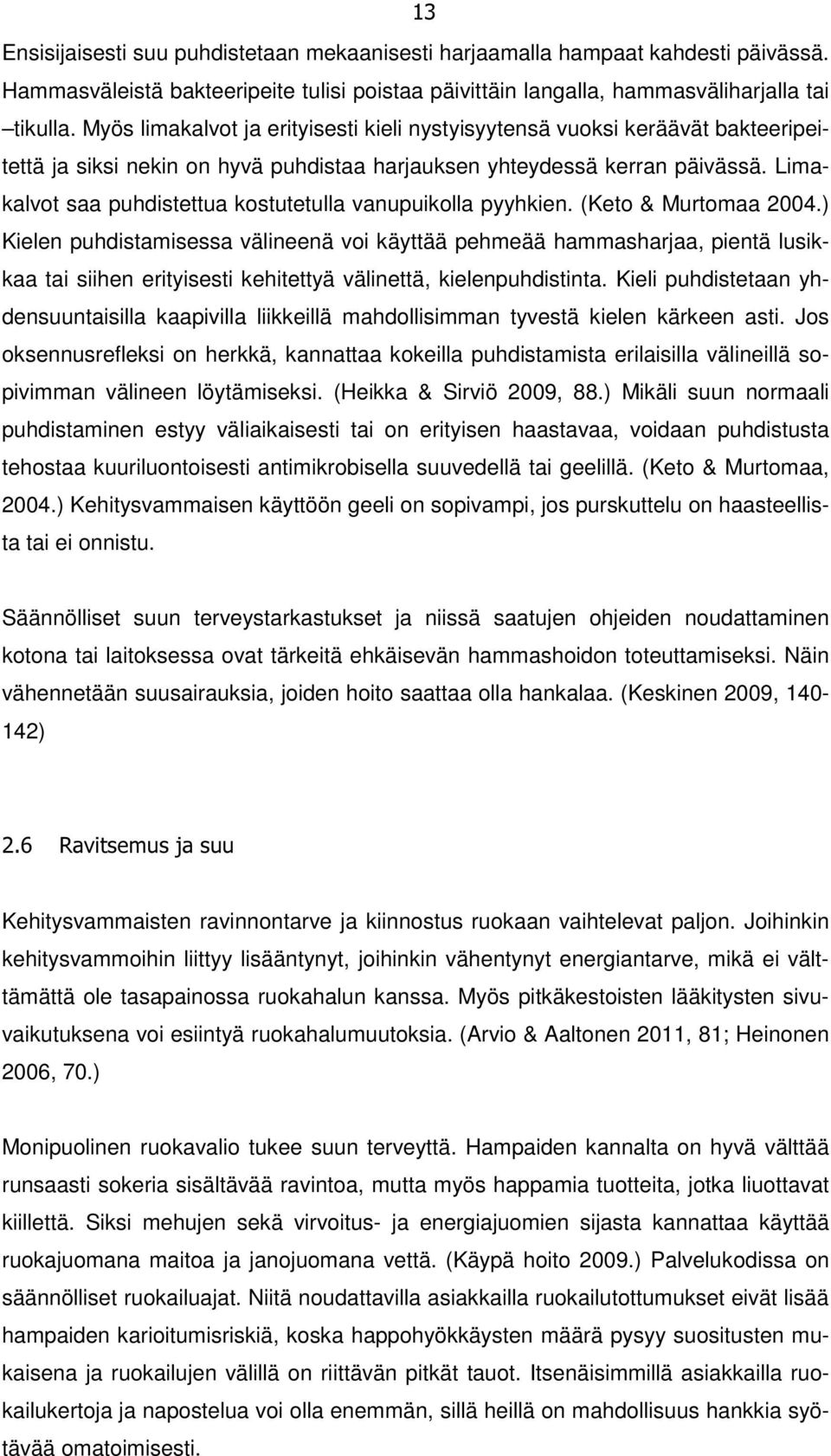 13

Ensisijaisesti suu puhdistetaan mekaanisesti harjaamalla hampaat kahdesti päivässä. Hammasväleistä bakteeripeite tulisi poistaa päivittäin langalla, hammasväliharjalla tai –tikulla. Myös limakalvot ja erityisesti kieli nystyisyytensä vuoksi keräävät bakteeripeitettä ja siksi nekin on hyvä puhdistaa harjauksen yhteydessä kerran päivässä. Limakalvot saa puhdistettua kostutetulla vanupuikolla pyyhkien. (Keto & Murtomaa 2004.) Kielen puhdistamisessa välineenä voi käyttää pehmeää hammasharjaa, pientä lusikkaa tai siihen erityisesti kehitettyä välinettä, kielenpuhdistinta. Kieli puhdistetaan yhdensuuntaisilla kaapivilla liikkeillä mahdollisimman tyvestä kielen kärkeen asti. Jos oksennusrefleksi on herkkä, kannattaa kokeilla puhdistamista erilaisilla välineillä sopivimman välineen löytämiseksi. (Heikka & Sirviö 2009, 88.) Mikäli suun normaali puhdistaminen estyy väliaikaisesti tai on erityisen haastavaa, voidaan puhdistusta tehostaa kuuriluontoisesti antimikrobisella suuvedellä tai geelillä. (Keto & Murtomaa, 2004.) Kehitysvammaisen käyttöön geeli on sopivampi, jos purskuttelu on haasteellista tai ei onnistu.

Säännölliset suun terveystarkastukset ja niissä saatujen ohjeiden noudattaminen kotona tai laitoksessa ovat tärkeitä ehkäisevän hammashoidon toteuttamiseksi. Näin vähennetään suusairauksia, joiden hoito saattaa olla hankalaa. (Keskinen 2009, 140-142)

2.6 Ravitsemus ja suu

Kehitysvammaisten ravinnontarve ja kiinnostus ruokaan vaihtelevat paljon. Joihinkin kehitysvammoihin liittyy lisääntynyt, joihinkin vähentynyt energiantarve, mikä ei välttämättä ole tasapainossa ruokahalun kanssa. Myös pitkäkestoisten lääkitysten sivuvaikutuksena voi esiintyä ruokahalumuutoksia. (Arvio & Aaltonen 2011, 81; Heinonen 2006, 70.)

Monipuolinen ruokavalio tukee suun terveyttä. Hampaiden kannalta on hyvä välttää runsaasti sokeria sisältävää ravintoa, mutta myös happamia tuotteita, jotka liuottavat kiillettä. Siksi mehujen sekä virvoitus- ja energiajuomien sijasta kannattaa käyttää ruokajuomana maitoa ja janojuomana vettä. (Käypä hoito 2009.) Palvelukodissa on säännölliset ruokailuajat. Niitä noudattavilla asiakkailla ruokailutottumukset eivät lisää hampaiden karioitumisriskiä, koska happohyökkäysten määrä pysyy suositusten mukaisena ja ruokailujen välillä on riittävän pitkät tauot. Itsenäisimmillä asiakkailla ruokailukertoja ja napostelua voi olla enemmän, sillä heillä on mahdollisuus hankkia syötävää omatoimisesti.